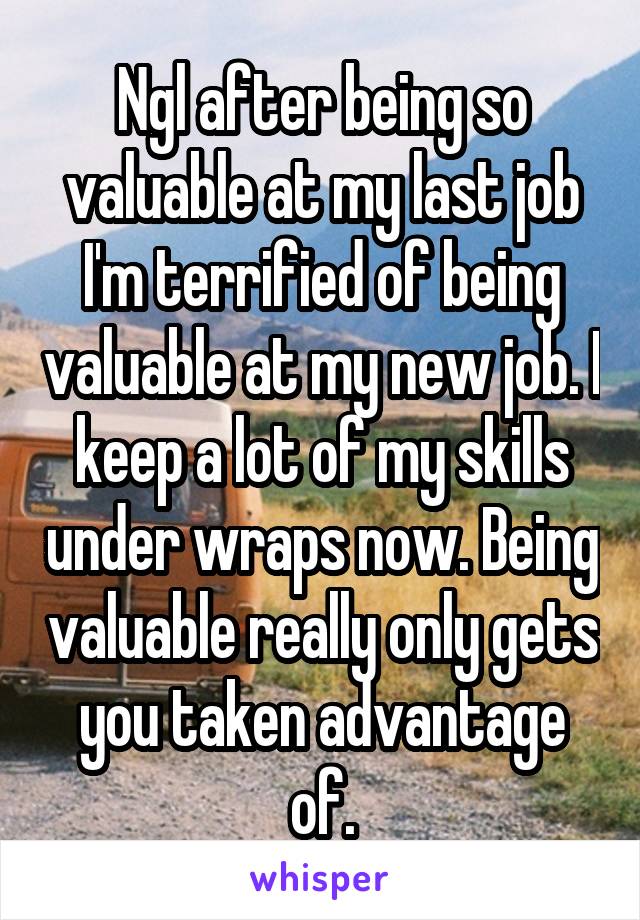 Ngl after being so valuable at my last job I'm terrified of being valuable at my new job. I keep a lot of my skills under wraps now. Being valuable really only gets you taken advantage of.

whisper